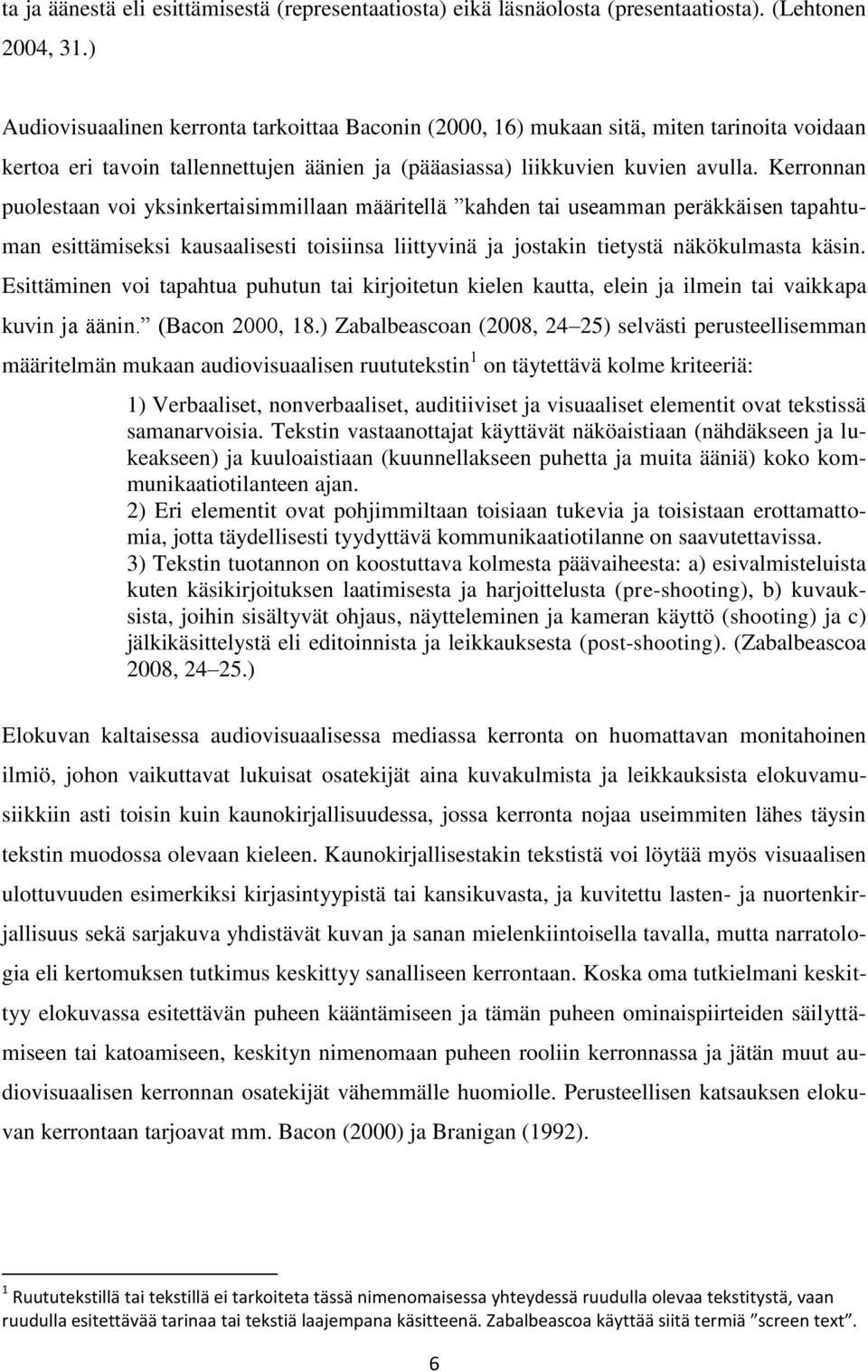 ta ja äänestä eli esittämisestä (representaatiosta) eikä läsnäolosta (presentaatiosta). (Lehtonen 2004, 31.)

Audiovisuaalinen kerronta tarkoittaa Baconin (2000, 16) mukaan sitä, miten tarinoita voidaan kertoa eri tavoin tallennettujen äänien ja (pääasiassa) liikkuvien kuvien avulla. Kerronnan puolestaan voi yksinkertaisimmillaan määritellä ”kahden tai useamman peräkkäisen tapahtuman esittämiseksi kausaalisesti toisiinsa liittyvinä ja jostakin tietystä näkökulmasta käsin. Esittäminen voi tapahtua puhutun tai kirjoitetun kielen kautta, elein ja ilmein tai vaikkapa kuvin ja äänin.” (Bacon 2000, 18.) Zabalbeascoan (2008, 24–25) selvästi perusteellisemman määritelmän mukaan audiovisuaalisen ruututekstin$^1$ on täytettävä kolme kriteeriä:

1) Verbaaliset, nonverbaaliset, auditiiviset ja visuaaliset elementit ovat tekstissä samanarvoisia. Tekstin vastaanottajat käyttävät näköaistiaan (nähdäkseen ja lukeakseen) ja kuuloaistiaan (kuunnellakseen puhetta ja muita ääniä) koko kommunikaatiotilanteen ajan.
2) Eri elementit ovat pohjimmiltaan toisiaan tukevia ja toisistaan erottamattomia, jotta täydellisesti tyydyttävä kommunikaatiotilanne on saavutettavissa.
3) Tekstin tuotannon on koostuttava kolmesta päävaiheesta: a) esivalmisteluista kuten käsikirjoituksen laatimisesta ja harjoittelusta (pre-shooting), b) kuvauksista, joihin sisältyvät ohjaus, näytteleminen ja kameran käyttö (shooting) ja c) jälkikäsittelystä eli editoinnista ja leikkauksesta (post-shooting). (Zabalbeascoa 2008, 24–25.)

Elokuvan kaltaisessa audiovisuaalisessa mediassa kerronta on huomattavan monitahoinen ilmiö, johon vaikuttavat lukuisat osatekijät aina kuvakulmista ja leikkauksista elokuvamusiikkiin asti toisin kuin kaunokirjallisuudessa, jossa kerronta nojaa useimmiten lähes täysin tekstin muodossa olevaan kieleen. Kaunokirjallisestakin tekstistä voi löytää myös visuaalisen ulottuvuuden esimerkiksi kirjasintyypistä tai kansikuvasta, ja kuvitettu lasten- ja nuortenkirjallisuus sekä sarjakuva yhdistävät kuvan ja sanan mielenkiintoisella tavalla, mutta narratologia eli kertomuksen tutkimus keskittyy sanalliseen kerrontaan. Koska oma tutkielmani keskittyy elokuvassa esitettävän puheen kääntämiseen ja tämän puheen ominaispiirteiden säilyttämiseen tai katoamiseen, keskityn nimenomaan puheen rooliin kerronnassa ja jätän muut audiovisuaalisen kerronnan osatekijät vähemmälle huomiolle. Perusteellisen katsauksen elokuvan kerrontaan tarjoavat mm. Bacon (2000) ja Branigan (1992).

$^1$ Ruututekstillä tai tekstillä ei tarkoiteta tässä nimenomaisessa yhteydessä ruudulla olevaa tekstitystä, vaan ruudulla esitettävää tarinaa tai tekstiä laajempana käsitteenä. Zabalbeascoa käyttää siitä termiä ”screen text”.

6